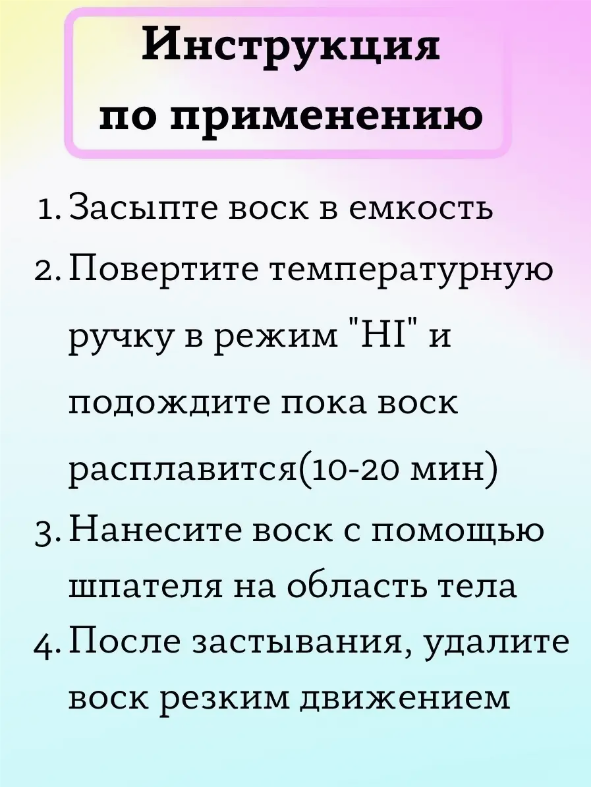 Инструкция
по применению

1. Засыпте воск в емкость
2. Повертите температурную ручку в режим "HI" и подождите пока воск расплавится(10-20 мин)
3. Нанесите воск с помощью шпателя на область тела
4. После застывания, удалите воск резким движением